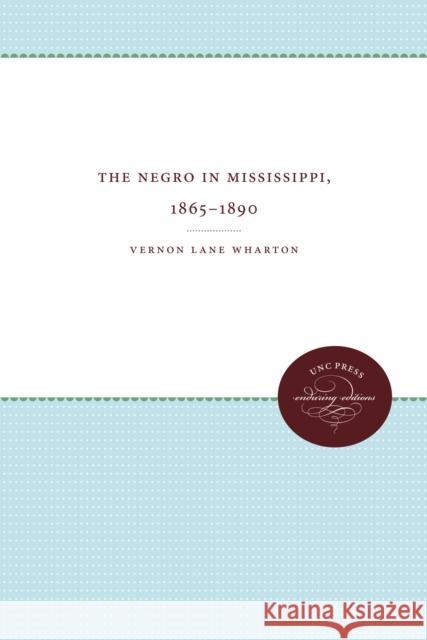 THE NEGRO IN MISSISSIPPI,

1865–1890

VERNON LANE WHARTON

UNC PRESS
enduring editions